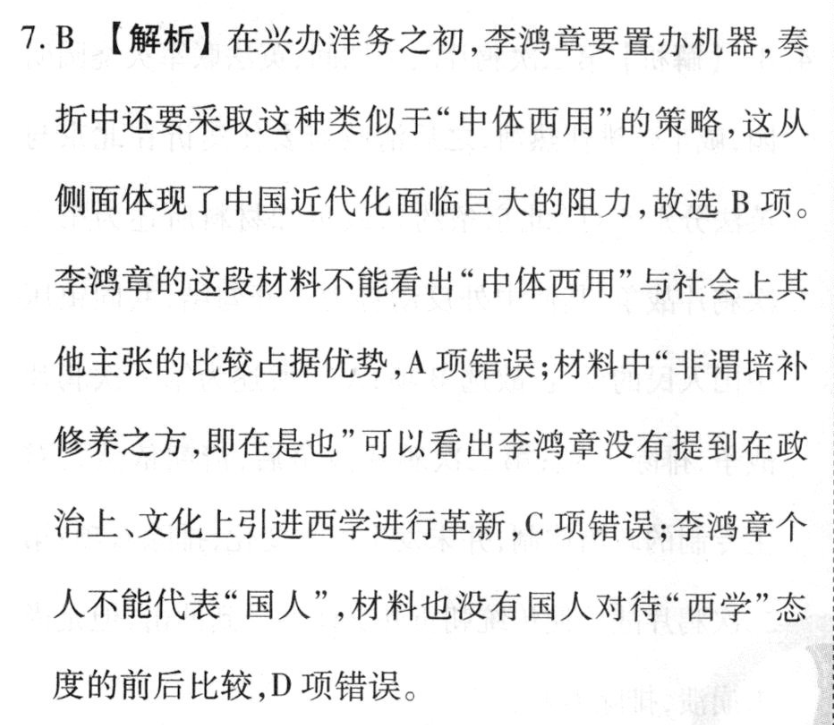 7. B 【解析】在兴办洋务之初,李鸿章要置办机器,奏折中还要采取这种类似于“中体西用”的策略,这从侧面体现了中国近代化面临巨大的阻力,故选 B 项。李鸿章的这段材料不能看出“中体西用”与社会上其他主张的比较占据优势,A 项错误;材料中“非谓培补修养之方,即在是也”可以看出李鸿章没有提到在政治上、文化上引进西学进行革新,C 项错误;李鸿章个人不能代表“国人”,材料也没有国人对待“西学”态度的前后比较,D 项错误。